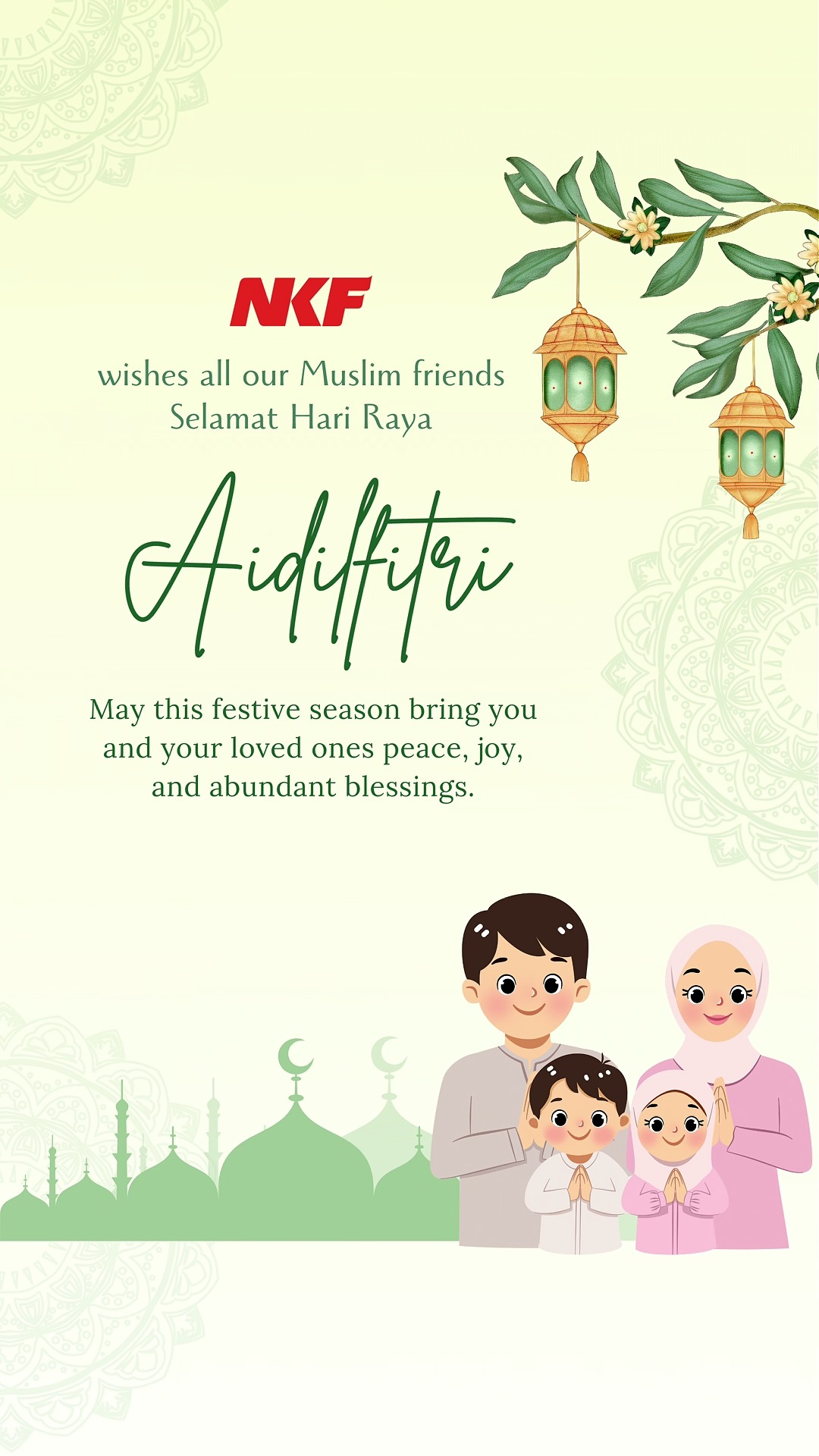 NKF

wishes all our Muslim friends
Selamat Hari Raya

Aidilfitri

May this festive season bring you and your loved ones peace, joy, and abundant blessings.